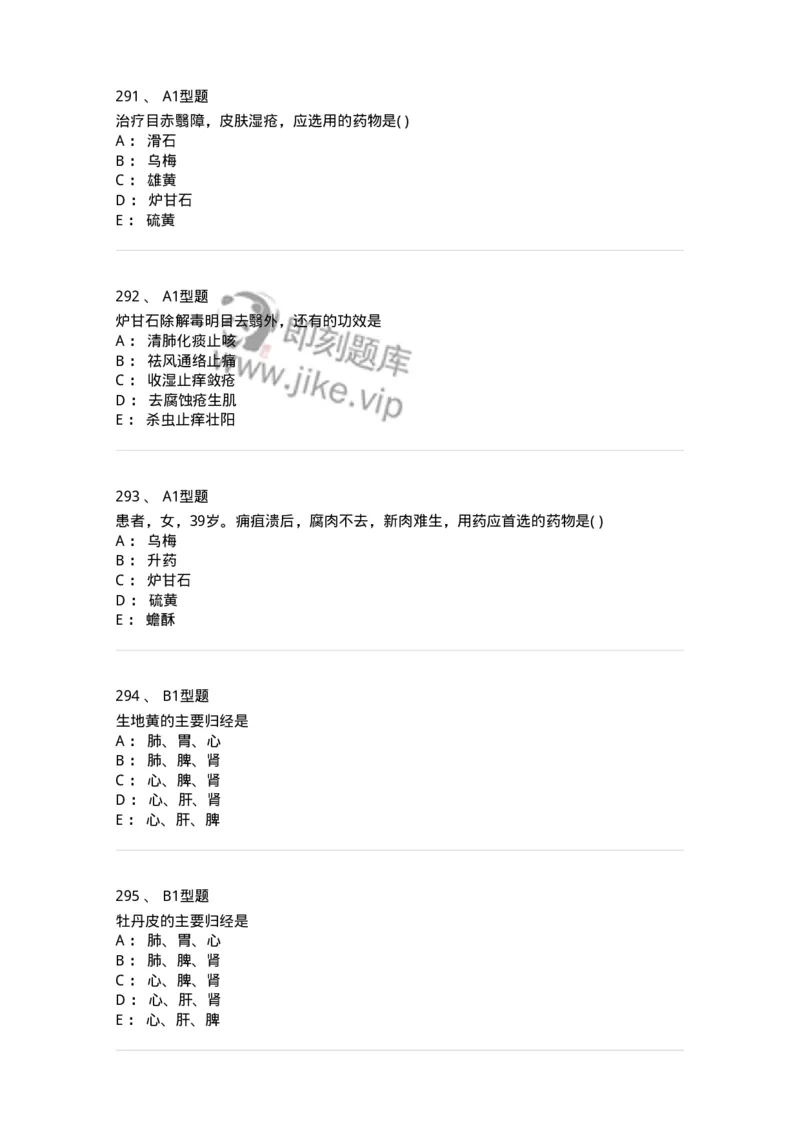 291 、 A1型题

治疗目赤翳障，皮肤湿疮，应选用的药物是( )
A： 滑石
B： 乌梅
C： 雄黄
D： 炉甘石
E： 硫黄

292 、 A1型题

炉甘石除解毒明目去翳外，还有的功效是
A： 清肺化痰止咳
B： 祛风通络止痛
C： 收湿止痒敛疮
D： 去腐蚀疮生肌
E： 杀虫止痒壮阳

即刻题库
www.jike.vip

293 、 A1型题

患者，女，39岁。痈疽溃后，腐肉不去，新肉难生，用药应首选的药物是( )
A： 乌梅
B： 升药
C： 炉甘石
D： 硫黄
E： 蟾酥

294 、 B1型题

生地黄的主要归经是
A： 肺、胃、心
B： 肺、脾、肾
C： 心、脾、肾
D： 心、肝、肾
E： 心、肝、脾

295 、 B1型题

牡丹皮的主要归经是
A： 肺、胃、心
B： 肺、脾、肾
C： 心、脾、肾
D： 心、肝、肾
E： 心、肝、脾